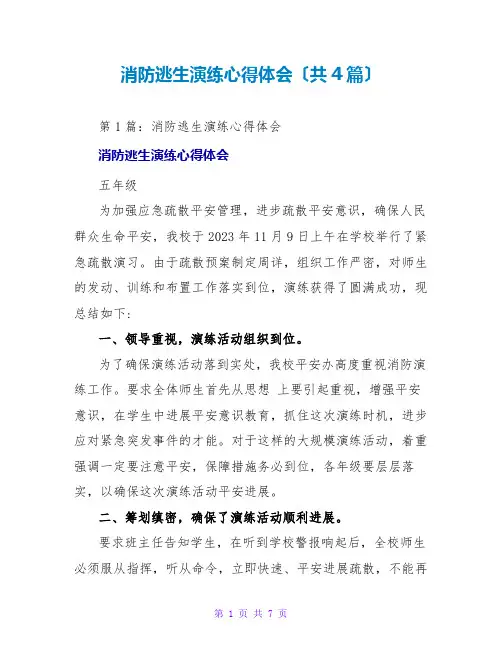 消防逃生演练心得体会〔共4篇〕

第1篇：消防逃生演练心得体会

消防逃生演练心得体会

五年级

为加强应急疏散平安管理，进步疏散平安意识，确保人民群众生命平安，我校于2023年11月9日上午在学校举行了紧急疏散演习。由于疏散预案制定周详，组织工作严密，对师生的发动、训练和布置工作落实到位，演练获得了圆满成功，现总结如下:

一、领导重视，演练活动组织到位。

为了确保演练活动落到实处，我校平安办高度重视消防演练工作。要求全体师生首先从思想 上要引起重视，增强平安意识，在学生中进展平安意识教育，抓住这次演练时机，进步应对紧急突发事件的才能。对于这样的大规模演练活动，着重强调一定要注意平安，保障措施务必到位，各年级要层层落实，以确保这次演练活动平安进展。

二、筹划缜密，确保了演练活动顺利进展。

要求班主任告知学生，在听到学校警报响起后，全校师生必须服从指挥，听从命令，立即快速、平安进展疏散，不能再

第 1 页 共 7 页